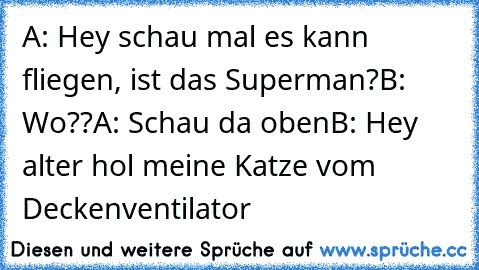 A: Hey schau mal es kann fliegen, ist das Superman?B: Wo??A: Schau da obenB: Hey alter hol meine Katze vom Deckenventilator

Diesen und weitere Sprüche auf www.sprüche.cc